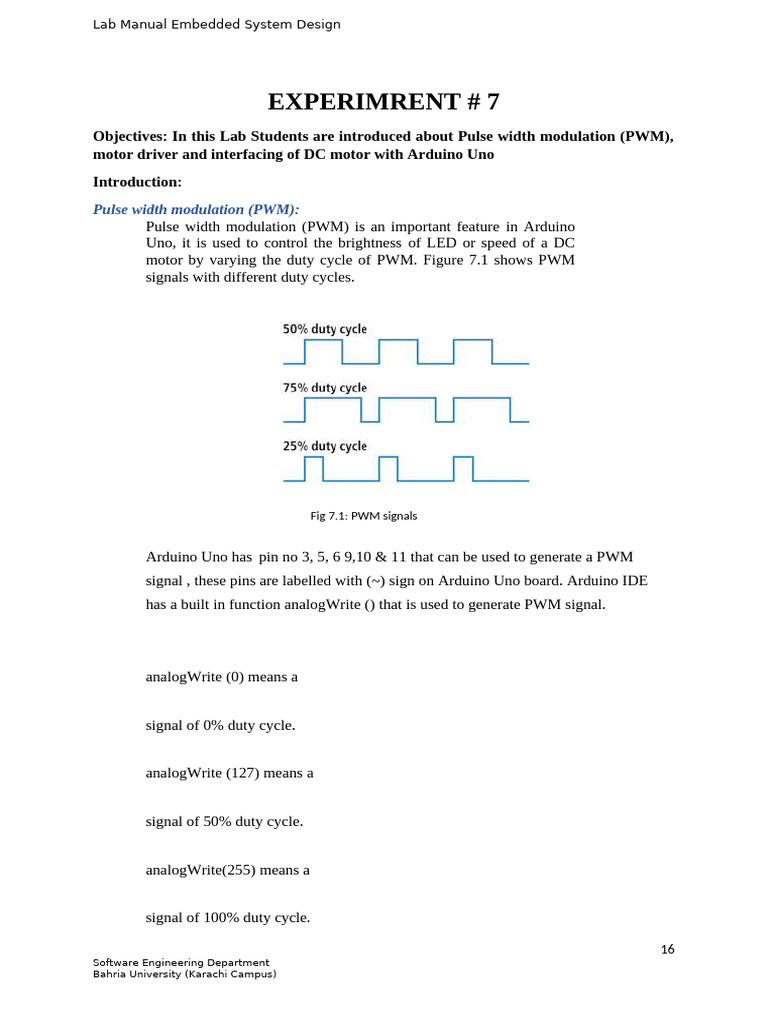 Lab Manual Embedded System Design

EXPERIMRENT # 7

Objectives: In this Lab Students are introduced about Pulse width modulation (PWM), motor driver and interfacing of DC motor with Arduino Uno

Introduction:

Pulse width modulation (PWM):

Pulse width modulation (PWM) is an important feature in Arduino Uno, it is used to control the brightness of LED or speed of a DC motor by varying the duty cycle of PWM. Figure 7.1 shows PWM signals with different duty cycles.

50% duty cycle

75% duty cycle

25% duty cycle

Fig 7.1: PWM signals

Arduino Uno has pin no 3, 5, 6 9,10 & 11 that can be used to generate a PWM signal , these pins are labelled with (~) sign on Arduino Uno board. Arduino IDE has a built in function analogWrite () that is used to generate PWM signal.

analogWrite (0) means a

signal of 0% duty cycle.

analogWrite (127) means a

signal of 50% duty cycle.

analogWrite(255) means a

signal of 100% duty cycle.

16

Software Engineering Department
Bahria University (Karachi Campus)